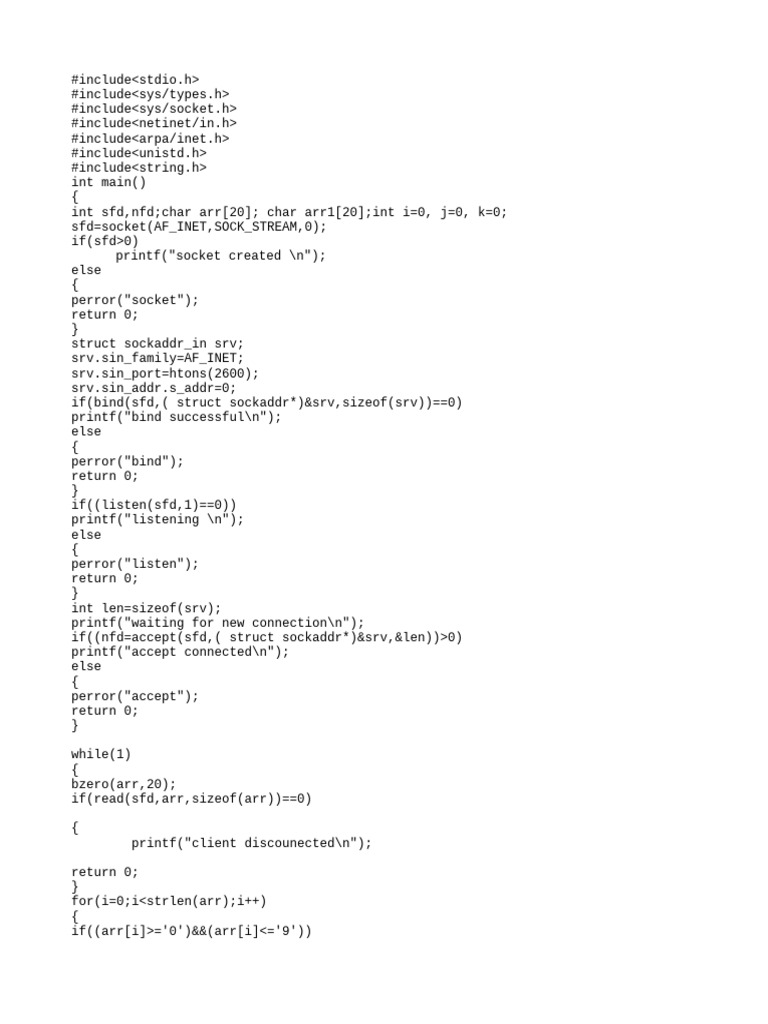 #include<stdio.h>
#include<sys/types.h>
#include<sys/socket.h>
#include<netinet/in.h>
#include<arpa/inet.h>
#include<unistd.h>
#include<string.h>
int main()
{
int sfd,nfd;char arr[20]; char arr1[20];int i=0, j=0, k=0;
sfd=socket(AF_INET,SOCK_STREAM,0);
if(sfd>0)
      printf("socket created \n");
else
{
perror("socket");
return 0;
}
struct sockaddr_in srv;
srv.sin_family=AF_INET;
srv.sin_port=htons(2600);
srv.sin_addr.s_addr=0;
if(bind(sfd,( struct sockaddr*)&srv,sizeof(srv))==0)
printf("bind successful\n");
else
{
perror("bind");
return 0;
}
if((listen(sfd,1)==0))
printf("listening \n");
else
{
perror("listen");
return 0;
}
int len=sizeof(srv);
printf("waiting for new connection\n");
if((nfd=accept(sfd,( struct sockaddr*)&srv,&len))>0)
printf("accept connected\n");
else
{
perror("accept");
return 0;
}

while(1)
{
bzero(arr,20);
if(read(sfd,arr,sizeof(arr))==0)

{
        printf("client discounected\n");

return 0;
}
for(i=0;i<strlen(arr);i++)
{
if((arr[i]>='0')&&(arr[i]<='9'))